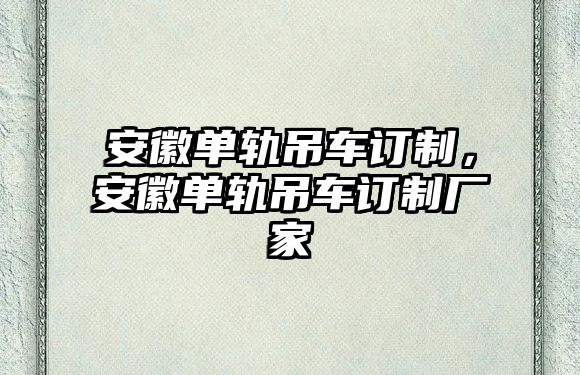 安徽单轨吊车订制，安徽单轨吊车订制厂家